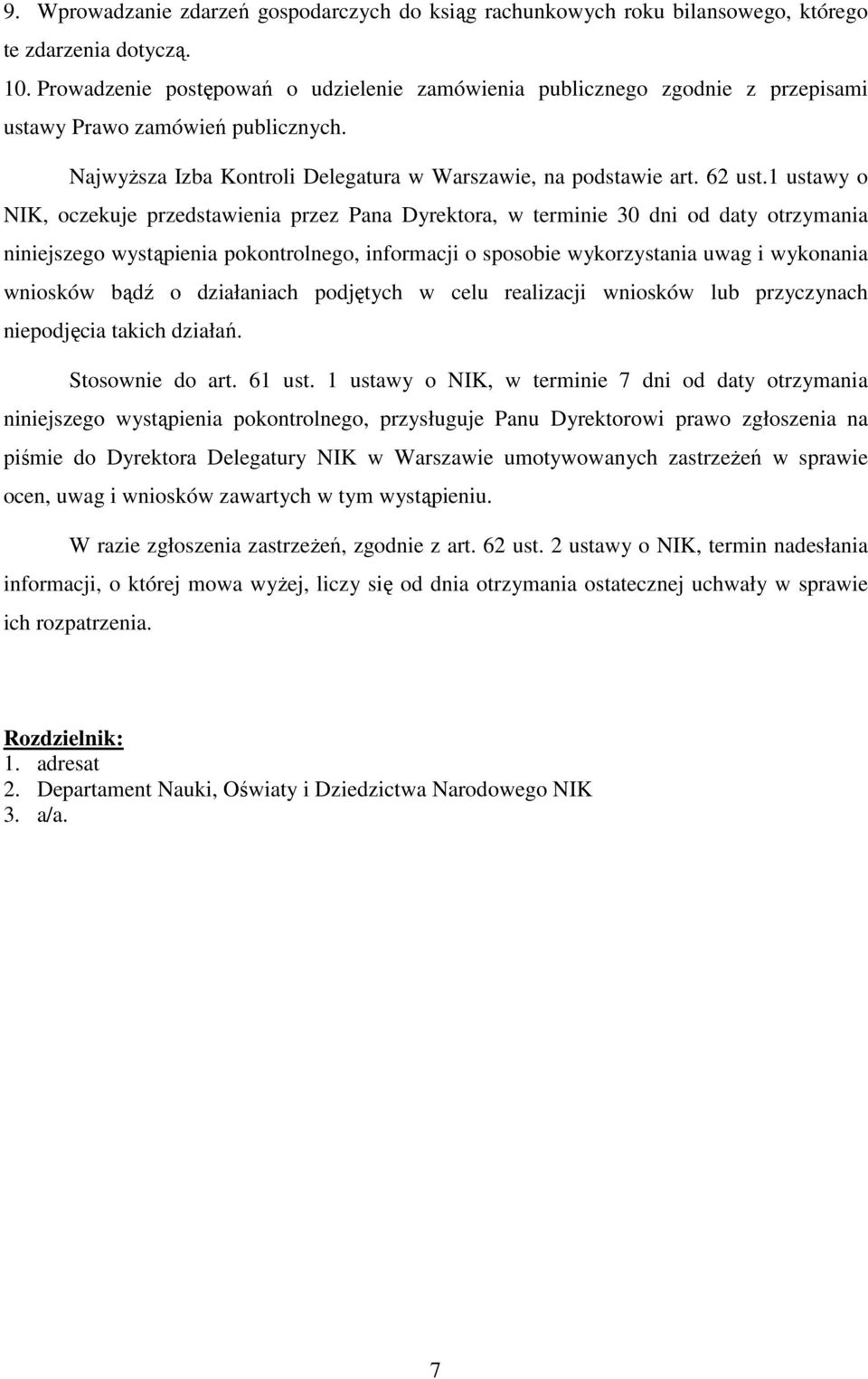 9. Wprowadzanie zdarzeń gospodarczych do ksiąg rachunkowych roku bilansowego, którego te zdarzenia dotyczą.
10. Prowadzenie postępowań o udzielenie zamówienia publicznego zgodnie z przepisami ustawy Prawo zamówień publicznych.

Najwyższa Izba Kontroli Delegatura w Warszawie, na podstawie art. 62 ust.1 ustawy o NIK, oczekuje przedstawienia przez Pana Dyrektora, w terminie 30 dni od daty otrzymania niniejszego wystąpienia pokontrolnego, informacji o sposobie wykorzystania uwag i wykonania wniosków bądź o działaniach podjętych w celu realizacji wniosków lub przyczynach niepodjęcia takich działań.

Stosownie do art. 61 ust. 1 ustawy o NIK, w terminie 7 dni od daty otrzymania niniejszego wystąpienia pokontrolnego, przysługuje Panu Dyrektorowi prawo zgłoszenia na piśmie do Dyrektora Delegatury NIK w Warszawie umotywowanych zastrzeżeń w sprawie ocen, uwag i wniosków zawartych w tym wystąpieniu.

W razie zgłoszenia zastrzeżeń, zgodnie z art. 62 ust. 2 ustawy o NIK, termin nadesłania informacji, o której mowa wyżej, liczy się od dnia otrzymania ostatecznej uchwały w sprawie ich rozpatrzenia.

Rozdzielnik:
1. adresat
2. Departament Nauki, Oświaty i Dziedzictwa Narodowego NIK
3. a/a.

7